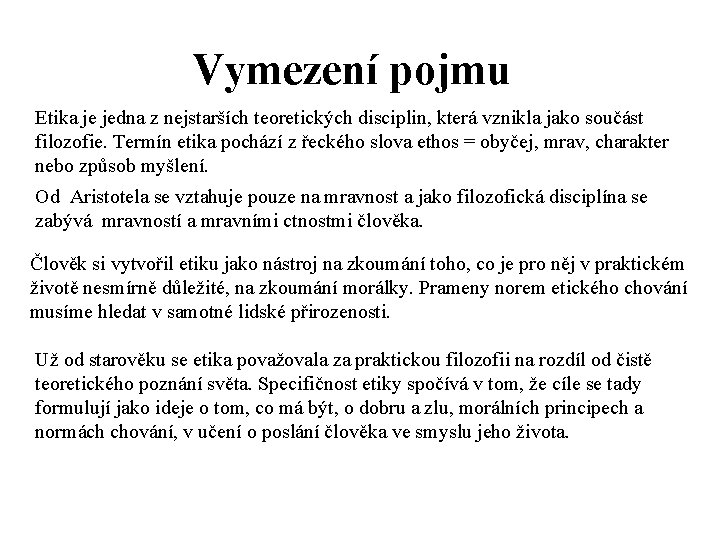 Vymezení pojmu

Etika je jedna z nejstarších teoretických disciplin, která vznikla jako součást filozofie. Termín etika pochází z řeckého slova ethos = obyčej, mrav, charakter nebo způsob myšlení.

Od Aristotela se vztahuje pouze na mravnost a jako filozofická disciplína se zabývá mravností a mravními ctnostmi člověka.

Člověk si vytvořil etiku jako nástroj na zkoumání toho, co je pro něj v praktickém životě nesmírně důležité, na zkoumání morálky. Prameny norem etického chování musíme hledat v samotné lidské přirozenosti.

Už od starověku se etika považovala za praktickou filozofii na rozdíl od čistě teoretického poznání světa. Specifičnost etiky spočívá v tom, že cíle se tady formulují jako ideje o tom, co má být, o dobru a zlu, morálních principech a normách chování, v učení o poslání člověka ve smyslu jeho života.